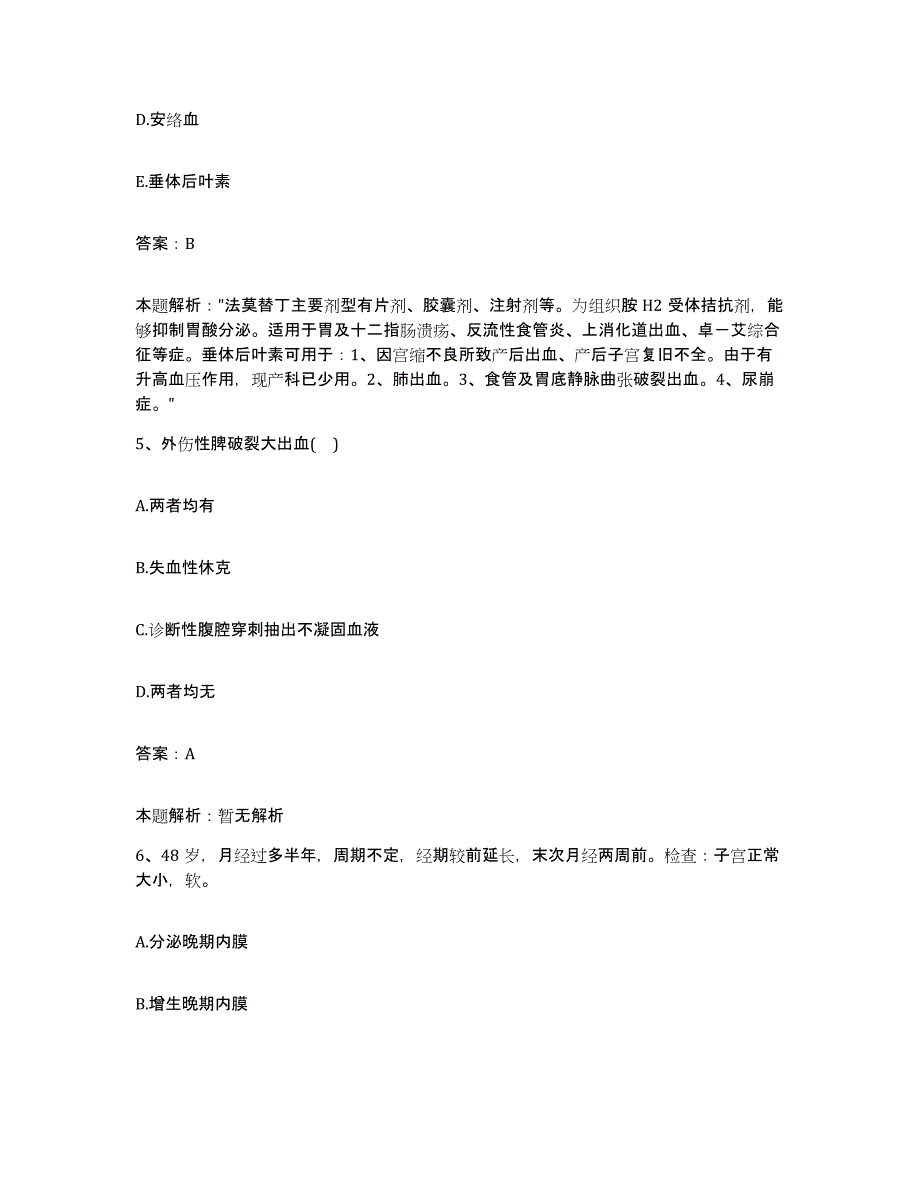 D.安络血

E.垂体后叶素

答案：B

本题解析："法莫替丁主要剂型有片剂、胶囊剂、注射剂等。为组织胺 H2 受体拮抗剂，能够抑制胃酸分泌。适用于胃及十二指肠溃疡、反流性食管炎、上消化道出血、卓－艾综合征等症。垂体后叶素可用于：1、因宫缩不良所致产后出血、产后子宫复旧不全。由于有升高血压作用，现产科已少用。2、肺出血。3、食管及胃底静脉曲张破裂出血。4、尿崩症。"

5、外伤性脾破裂大出血( )

A.两者均有

B.失血性休克

C.诊断性腹腔穿刺抽出不凝固血液

D.两者均无

答案：A

本题解析：暂无解析

6、48 岁，月经过多半年，周期不定，经期较前延长，末次月经两周前。检查：子宫正常大小，软。

A.分泌晚期内膜

B.增生晚期内膜